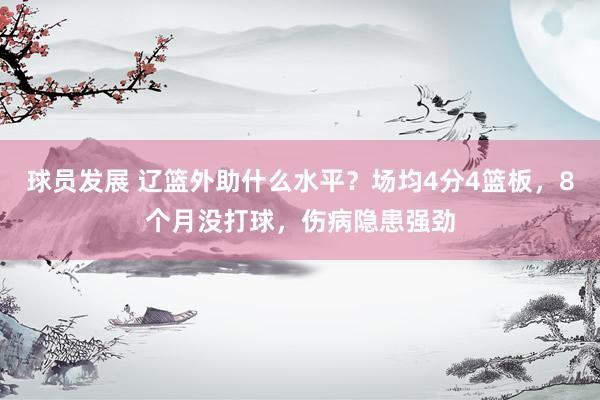 球员发展 辽篮外助什么水平？场均4分4篮板，8个月没打球，伤病隐患强劲